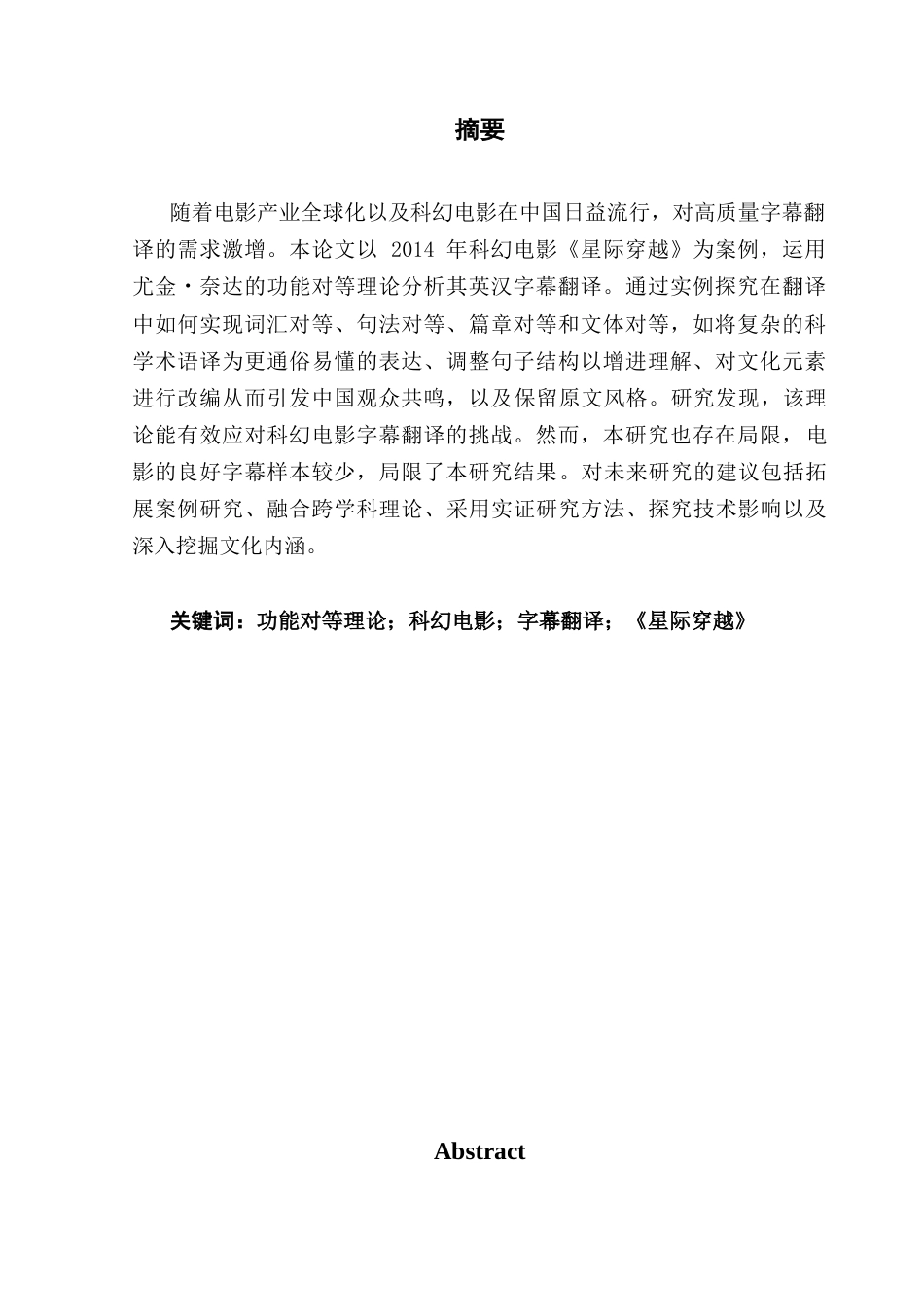 摘要

随着电影产业全球化以及科幻电影在中国日益流行，对高质量字幕翻译的需求激增。本论文以 2014 年科幻电影《星际穿越》为案例，运用尤金·奈达的功能对等理论分析其英汉字幕翻译。通过实例探究在翻译中如何实现词汇对等、句法对等、篇章对等和文体对等，如将复杂的科学术语译为更通俗易懂的表达、调整句子结构以增进理解、对文化元素进行改编从而引发中国观众共鸣，以及保留原文风格。研究发现，该理论能有效应对科幻电影字幕翻译的挑战。然而，本研究也存在局限，电影的良好字幕样本较少，局限了本研究结果。对未来研究的建议包括拓展案例研究、融合跨学科理论、采用实证研究方法、探究技术影响以及深入挖掘文化内涵。

关键词：功能对等理论；科幻电影；字幕翻译；《星际穿越》

Abstract